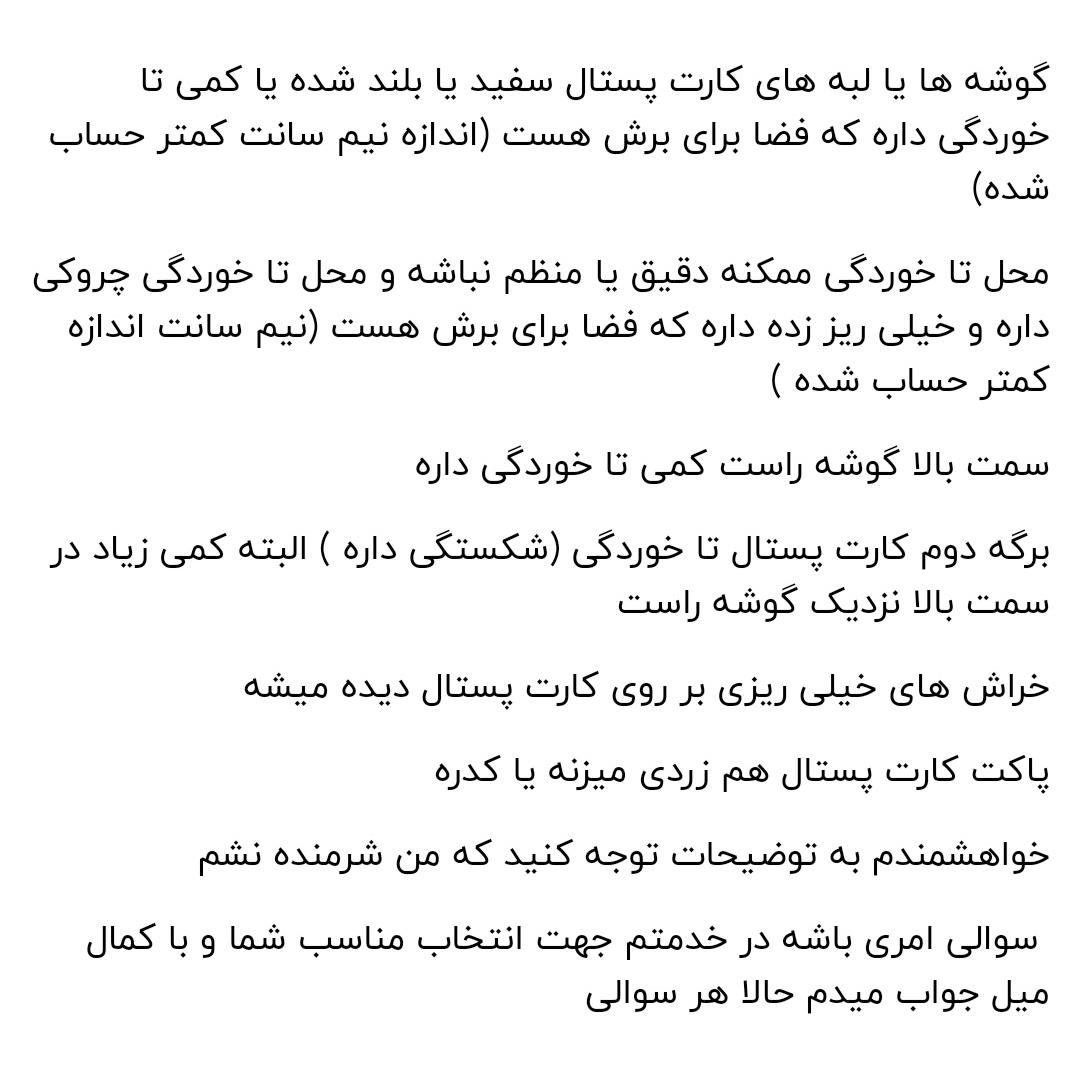 گوشه ها یا لبه های کارت پستال سفید یا بلند شده یا کمی تا خوردگی داره که فضا برای برش هست (اندازه نیم سانت کمتر حساب شده)

محل تا خوردگی ممکنه دقیق یا منظم نباشه و محل تا خوردگی چروکی داره و خیلی ریز زده داره که فضا برای برش هست (نیم سانت اندازه کمتر حساب شده )

سمت بالا گوشه راست کمی تا خوردگی داره

برگه دوم کارت پستال تا خوردگی (شکستگی داره ) البته کمی زیاد در سمت بالا نزدیک گوشه راست

خراش های خیلی ریزی بر روی کارت پستال دیده میشه

پاکت کارت پستال هم زردی میزنه یا کدره

خواهشمندم به توضیحات توجه کنید که من شرمنده نشم

سوالی امری باشه در خدمتم جهت انتخاب مناسب شما و با کمال میل جواب میدم حالا هر سوالی